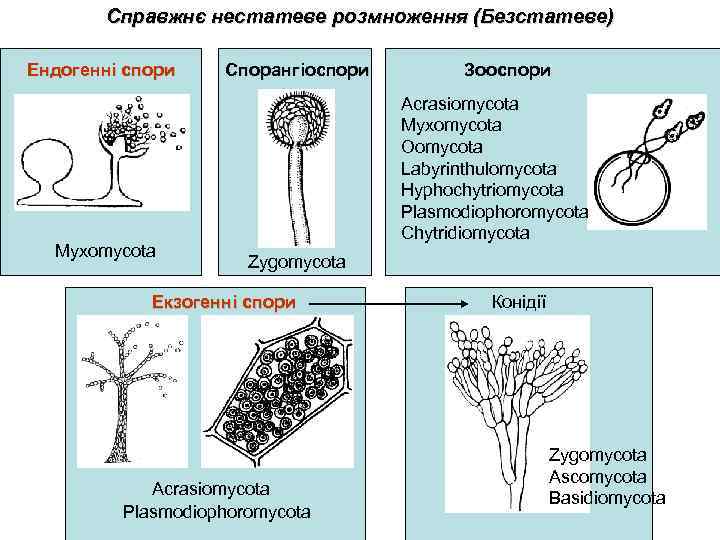 Справжнє нестатеве розмноження (Безстатеве)

Ендогенні спори

Myxomycota

Спорангіоспори

Zygomycota

Зооспори

Acrasiomycota
Myxomycota
Oomycota
Labyrinthulomycota
Hyphochytriomycota
Plasmodiophoromycota
Chytridiomycota

Екзогенні спори

Acrasiomycota
Plasmodiophoromycota

Конідії

Zygomycota
Ascomycota
Basidiomycota